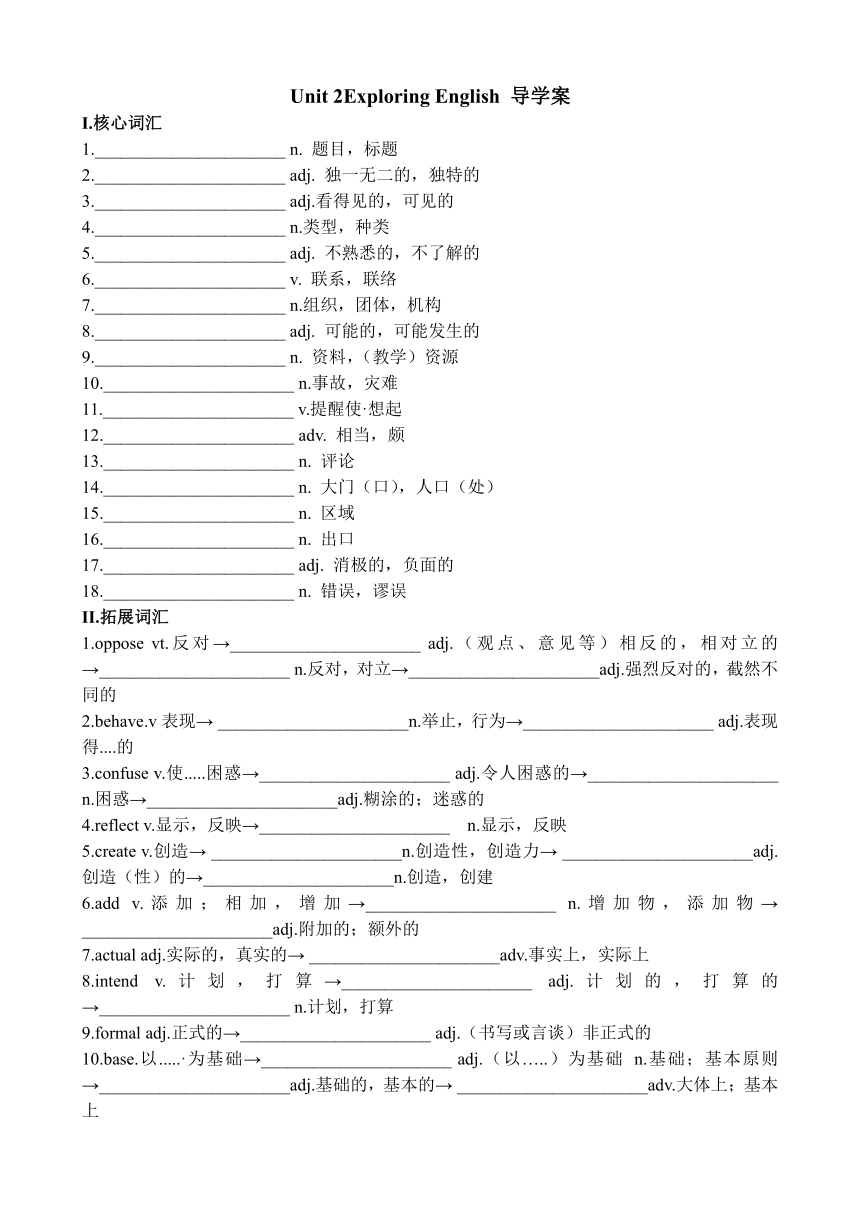 Unit 2Exploring English 导学案

I.核心词汇

1.______________________ n. 题目，标题
2.______________________ adj. 独一无二的，独特的
3.______________________ adj.看得见的，可见的
4.______________________ n.类型，种类
5.______________________ adj. 不熟悉的，不了解的
6.______________________ v. 联系，联络
7.______________________ n.组织，团体，机构
8.______________________ adj. 可能的，可能发生的
9.______________________ n. 资料，(教学）资源
10.______________________ n.事故，灾难
11.______________________ v.提醒使·想起
12.______________________ adv. 相当，颇
13.______________________ n. 评论
14.______________________ n. 大门（口），人口（处）
15.______________________ n. 区域
16.______________________ n. 出口
17.______________________ adj. 消极的，负面的
18.______________________ n. 错误，谬误

II.拓展词汇

1.oppose vt.反对→______________________ adj.（观点、意见等）相反的，相对立的→______________________ n.反对，对立→______________________adj.强烈反对的，截然不同的

2.behave.v 表现→ ______________________n.举止，行为→______________________ adj.表现得....的

3.confuse v.使.....困惑→______________________ adj.令人困惑的→______________________ n.困惑→______________________adj.糊涂的；迷惑的

4.reflect v.显示，反映→______________________ n.显示，反映

5.create v.创造→ ______________________n.创造性，创造力→ ______________________adj.创造（性）的→______________________n.创造，创建

6.add v.添加；相加，增加→______________________ n.增加物，添加物→______________________adj.附加的；额外的

7.actual adj.实际的，真实的→ ______________________adv.事实上，实际上

8.intend v.计划，打算→______________________ adj.计划的，打算的→______________________ n.计划，打算

9.formal adj.正式的→______________________ adj.（书写或言谈）非正式的

10.base.以.....·为基础→______________________ adj.（以…..）为基础 n.基础；基本原则→______________________adj.基础的，基本的→ ______________________adv.大体上；基本上